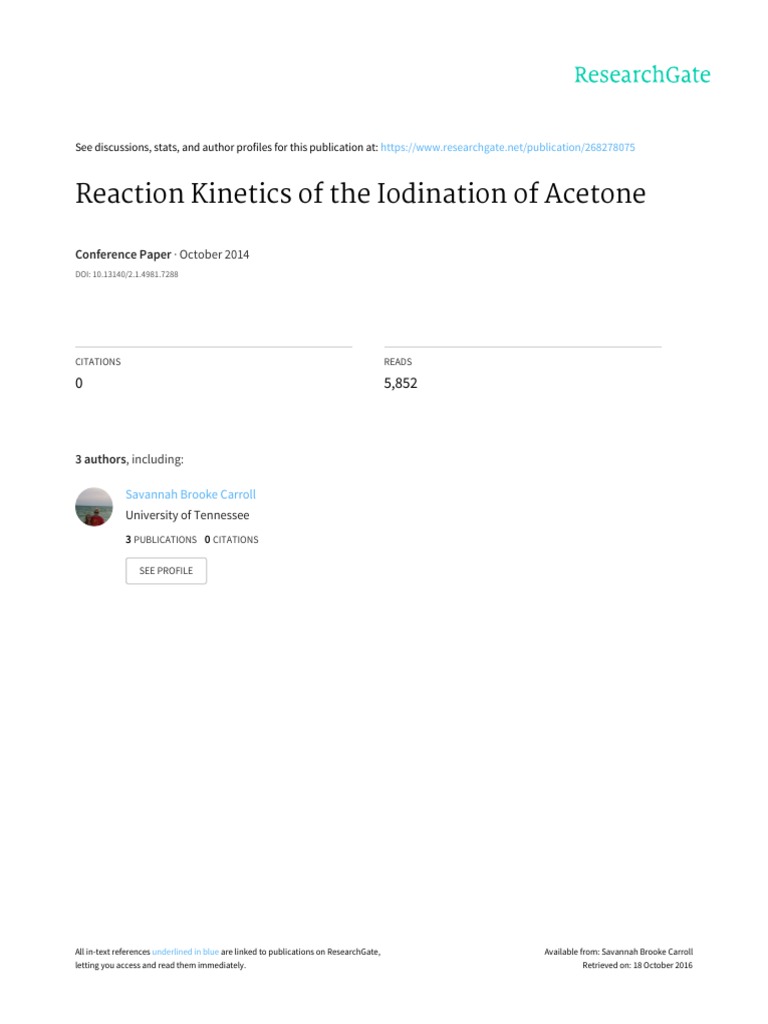 ResearchGate

See discussions, stats, and author profiles for this publication at: https://www.researchgate.net/publication/268278075

Reaction Kinetics of the Iodination of Acetone

Conference Paper · October 2014

DOI: 10.13140/2.1.4981.7288

CITATIONS
0

READS
5,852

3 authors, including:

Savannah Brooke Carroll
University of Tennessee
3 PUBLICATIONS 0 CITATIONS

SEE PROFILE

All in-text references underlined in blue are linked to publications on ResearchGate, letting you access and read them immediately.

Available from: Savannah Brooke Carroll
Retrieved on: 18 October 2016